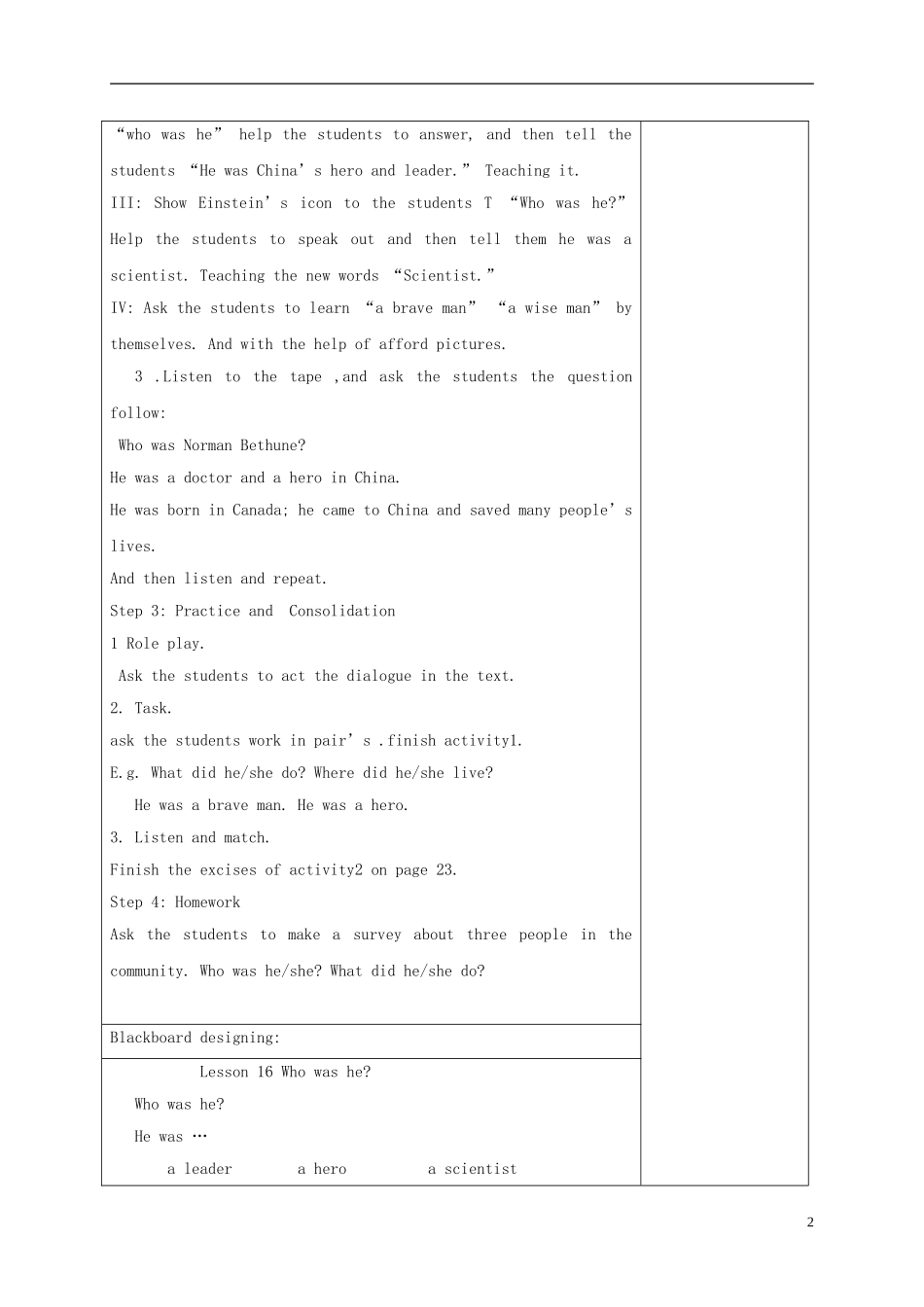 “who was he” help the students to answer, and then tell the students “He was China’s hero and leader.” Teaching it.
III: Show Einstein’s icon to the students T “Who was he?” Help the students to speak out and then tell them he was a scientist. Teaching the new words “Scientist.”
IV: Ask the students to learn “a brave man” “a wise man” by themselves. And with the help of afford pictures.
3 .Listen to the tape ,and ask the students the question follow:
Who was Norman Bethune?
He was a doctor and a hero in China.
He was born in Canada; he came to China and saved many people’s lives.
And then listen and repeat.
Step 3: Practice and Consolidation
1 Role play.
Ask the students to act the dialogue in the text.
2. Task.
ask the students work in pair’s .finish activity1.
E.g. What did he/she do? Where did he/she live?
He was a brave man. He was a hero.
3. Listen and match.
Finish the excises of activity2 on page 23.
Step 4: Homework
Ask the students to make a survey about three people in the community. Who was he/she? What did he/she do?

Blackboard designing:

Lesson 16 Who was he?
Who was he?
He was …
a leader a hero a scientist

2